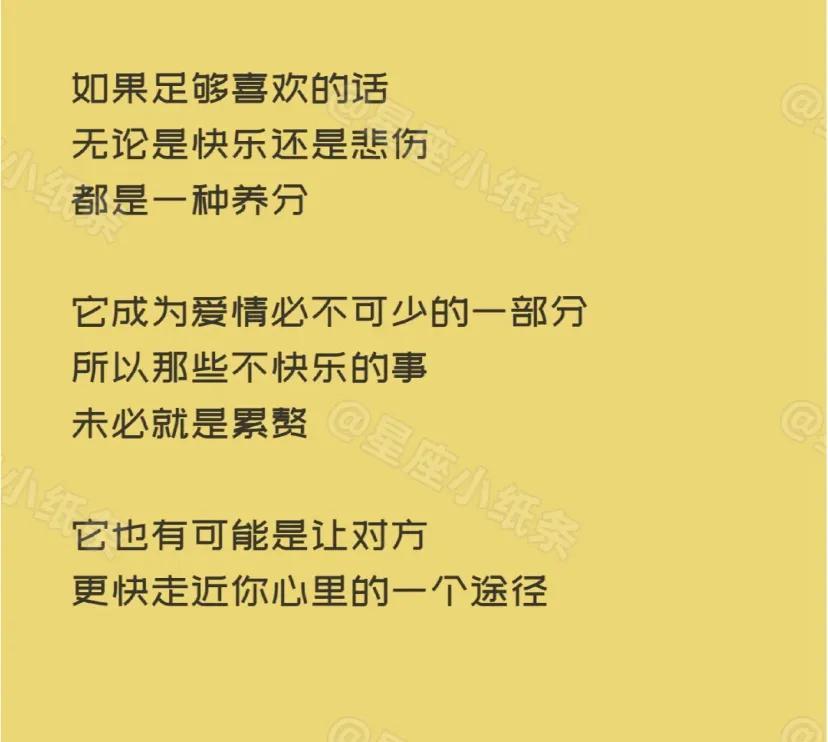 如果足够喜欢的话
无论是快乐还是悲伤
都是一种养分

它成为爱情必不可少的一部分
所以那些不快乐的事
未必就是累赘

它也有可能是让对方
更快走近你心里的一个途径

@星座小纸条